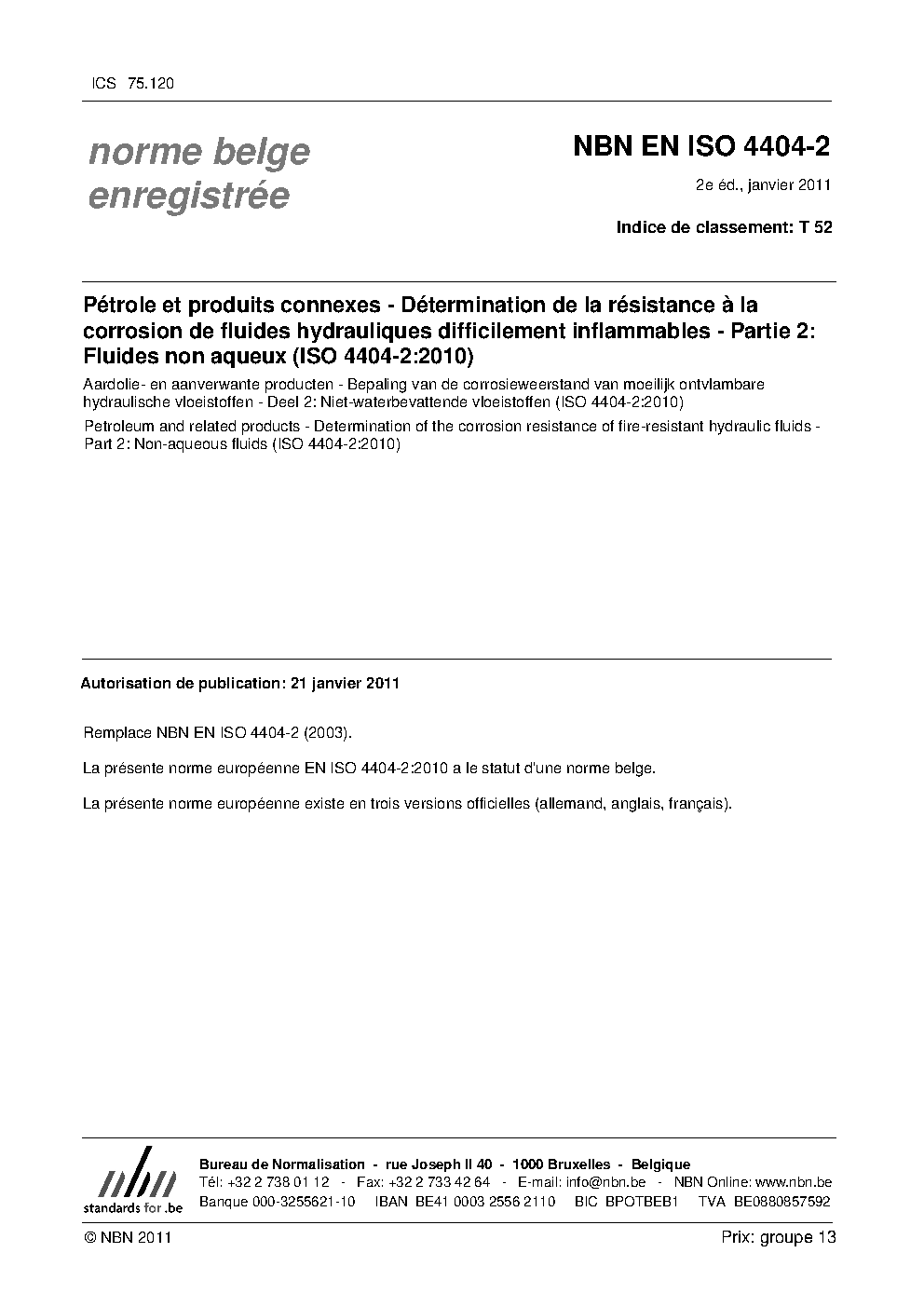 ICS 75.120

norme belge enregistrée

NBN EN ISO 4404-2

2e éd., janvier 2011

Indice de classement: T 52

Pétrole et produits connexes - Détermination de la résistance à la corrosion de fluides hydrauliques difficilement inflammables - Partie 2: Fluides non aqueux (ISO 4404-2:2010)

Aardolie- en aanverwante producten - Bepaling van de corrosieweerstand van moeilijk ontvlambare hydraulische vloeistoffen - Deel 2: Niet-waterbevattende vloeistoffen (ISO 4404-2:2010)

Petroleum and related products - Determination of the corrosion resistance of fire-resistant hydraulic fluids - Part 2: Non-aqueous fluids (ISO 4404-2:2010)

Autorisation de publication: 21 janvier 2011

Remplace NBN EN ISO 4404-2 (2003).

La présente norme européenne EN ISO 4404-2:2010 a le statut d'une norme belge.

La présente norme européenne existe en trois versions officielles (allemand, anglais, français).

nbn
standards for .be

Bureau de Normalisation - rue Joseph II 40 - 1000 Bruxelles - Belgique
Tél: +32 2 738 01 12 - Fax: +32 2 733 42 64 - E-mail: info@nbn.be - NBN Online: www.nbn.be
Banque 000-3255621-10 IBAN BE41 0003 2556 2110 BIC BPOTBEB1 TVA BE0880857592

© NBN 2011

Prix: groupe 13